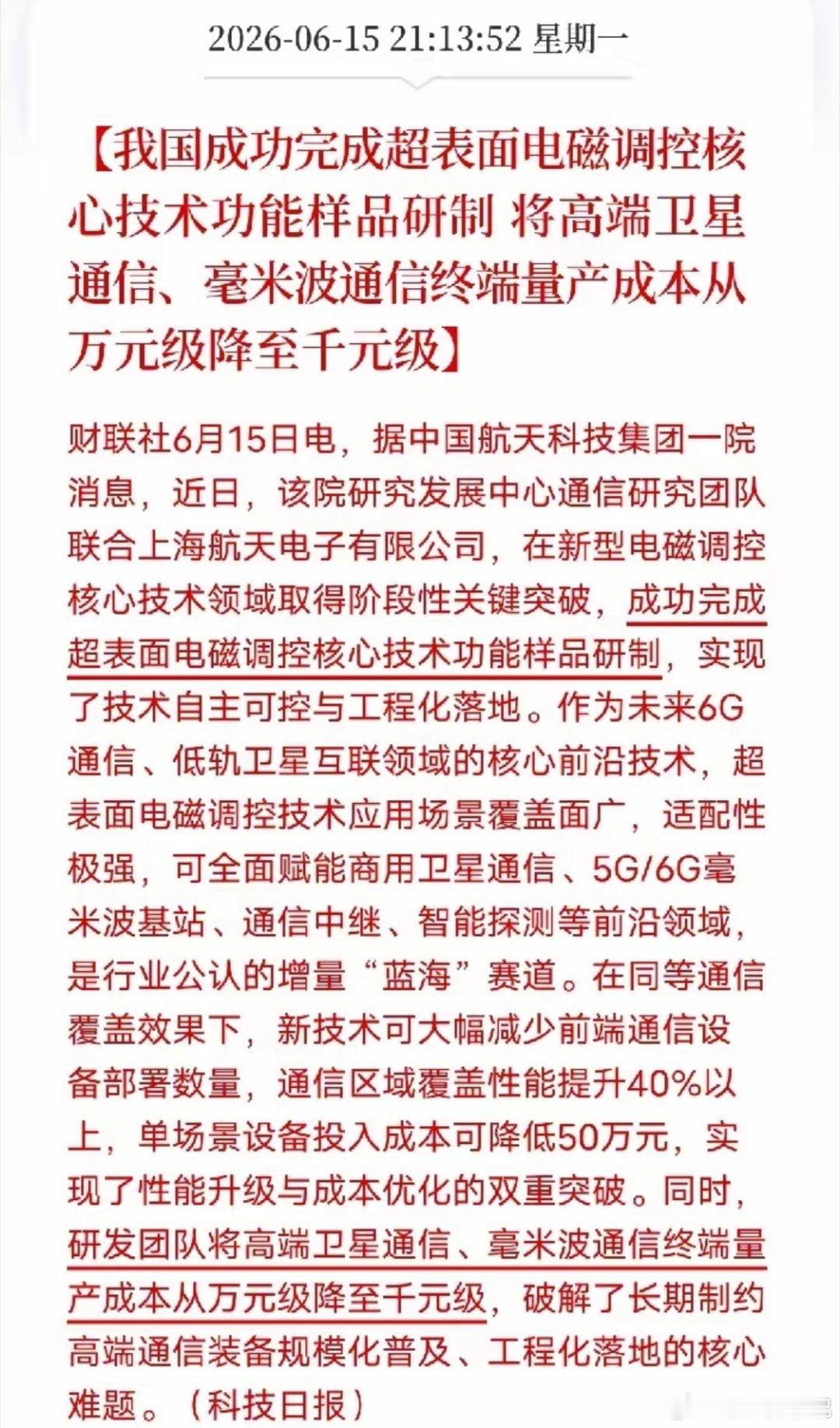 2026-06-15 21:13:52 星期一

【我国成功完成超表面电磁调控核心技术功能样品研制 将高端卫星通信、毫米波通信终端量产成本从万元级降至千元级】

财联社6月15日电，据中国航天科技集团一院消息，近日，该院研究发展中心通信研究团队联合上海航天电子有限公司，在新型电磁调控核心技术领域取得阶段性关键突破，成功完成超表面电磁调控核心技术功能样品研制，实现了技术自主可控与工程化落地。作为未来6G通信、低轨卫星互联领域的核心前沿技术，超表面电磁调控技术应用场景覆盖面广，适配性极强，可全面赋能商用卫星通信、5G/6G毫米波基站、通信中继、智能探测等前沿领域，是行业公认的增量“蓝海”赛道。在同等通信覆盖效果下，新技术可大幅减少前端通信设备部署数量，通信区域覆盖性能提升40%以上，单场景设备投入成本可降低50万元，实现了性能升级与成本优化的双重突破。同时，研发团队将高端卫星通信、毫米波通信终端量产成本从万元级降至千元级，破解了长期制约高端通信装备规模化普及、工程化落地的核心难题。（科技日报）